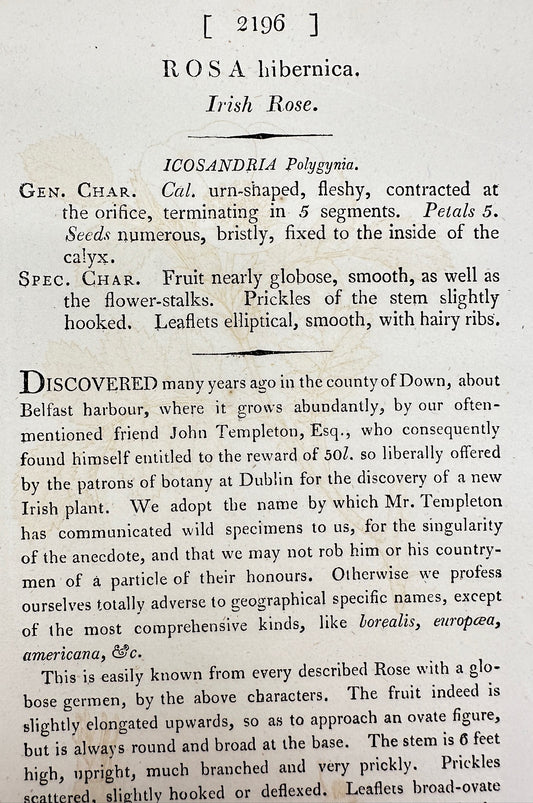 [ 2196 ]

ROSA hibernica.
Irish Rose.

ICOSANDRIA Polygynia.

GEN. CHAR. Cal. urn-shaped, fleshy, contracted at the orifice, terminating in 5 segments. Petals 5. Seeds numerous, bristly, fixed to the inside of the calyx.

SPEC. CHAR. Fruit nearly globose, smooth, as well as the flower-stalks. Prickles of the stem slightly hooked. Leaflets elliptical, smooth, with hairy ribs.

DISCOVERED many years ago in the county of Down, about Belfast harbour, where it grows abundantly, by our often-mentioned friend John Templeton, Esq., who consequently found himself entitled to the reward of 50l. so liberally offered by the patrons of botany at Dublin for the discovery of a new Irish plant. We adopt the name by which Mr. Templeton has communicated wild specimens to us, for the singularity of the anecdote, and that we may not rob him or his countrymen of a particle of their honours. Otherwise we profess ourselves totally adverse to geographical specific names, except of the most comprehensive kinds, like borealis, europæa, americana, &c.

This is easily known from every described Rose with a globose germen, by the above characters. The fruit indeed is slightly elongated upwards, so as to approach an ovate figure, but is always round and broad at the base. The stem is 6 feet high, upright, much branched and very prickly. Prickles scattered, slightly hooked or deflexed. Leaflets broad-ovate